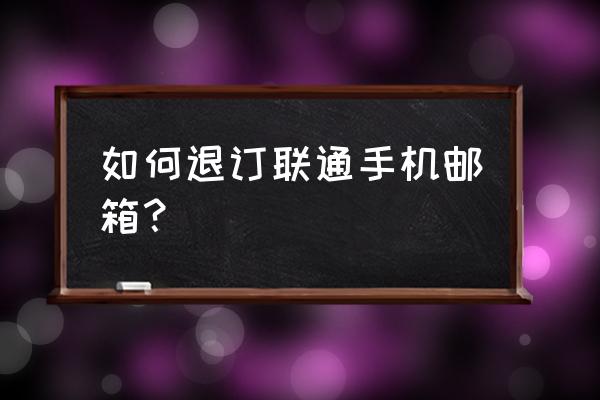 如何退订联通手机邮箱？